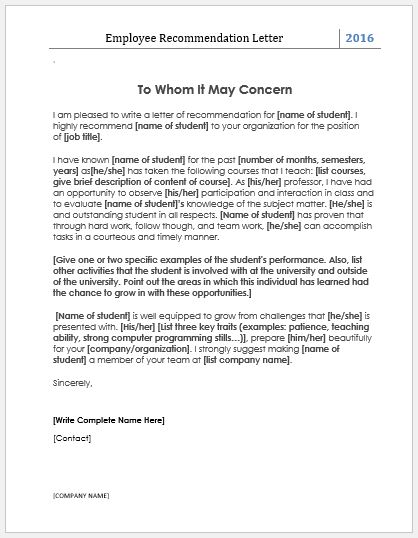 Employee Recommendation Letter

2016

To Whom It May Concern

I am pleased to write a letter of recommendation for [name of student]. I highly recommend [name of student] to your organization for the position of [job title].

I have known [name of student] for the past [number of months, semesters, years] as[he/she] has taken the following courses that I teach: [list courses, give brief description of content of course]. As [his/her] professor, I have had an opportunity to observe [his/her] participation and interaction in class and to evaluate [name of student]'s knowledge of the subject matter. [He/she] is and outstanding student in all respects. [Name of student] has proven that through hard work, follow though, and team work, [he/she] can accomplish tasks in a courteous and timely manner.

[Give one or two specific examples of the student's performance. Also, list other activities that the student is involved with at the university and outside of the university. Point out the areas in which this individual has learned had the chance to grow in with these opportunities.]

[Name of student] is well equipped to grow from challenges that [he/she] is presented with. [His/her] [List three key traits (examples: patience, teaching ability, strong computer programming stills…)], prepare [him/her] beautifully for your [company/organization]. I strongly suggest making [name of student] a member of your team at [list company name].

Sincerely,

[Write Complete Name Here]

[Contact]

[COMPANY NAME]